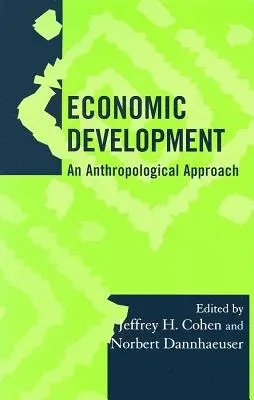 ECONOMIC DEVELOPMENT

An Anthropological Approach

Edited by
Jeffrey H. Cohen and
Norbert Dannhaeuser